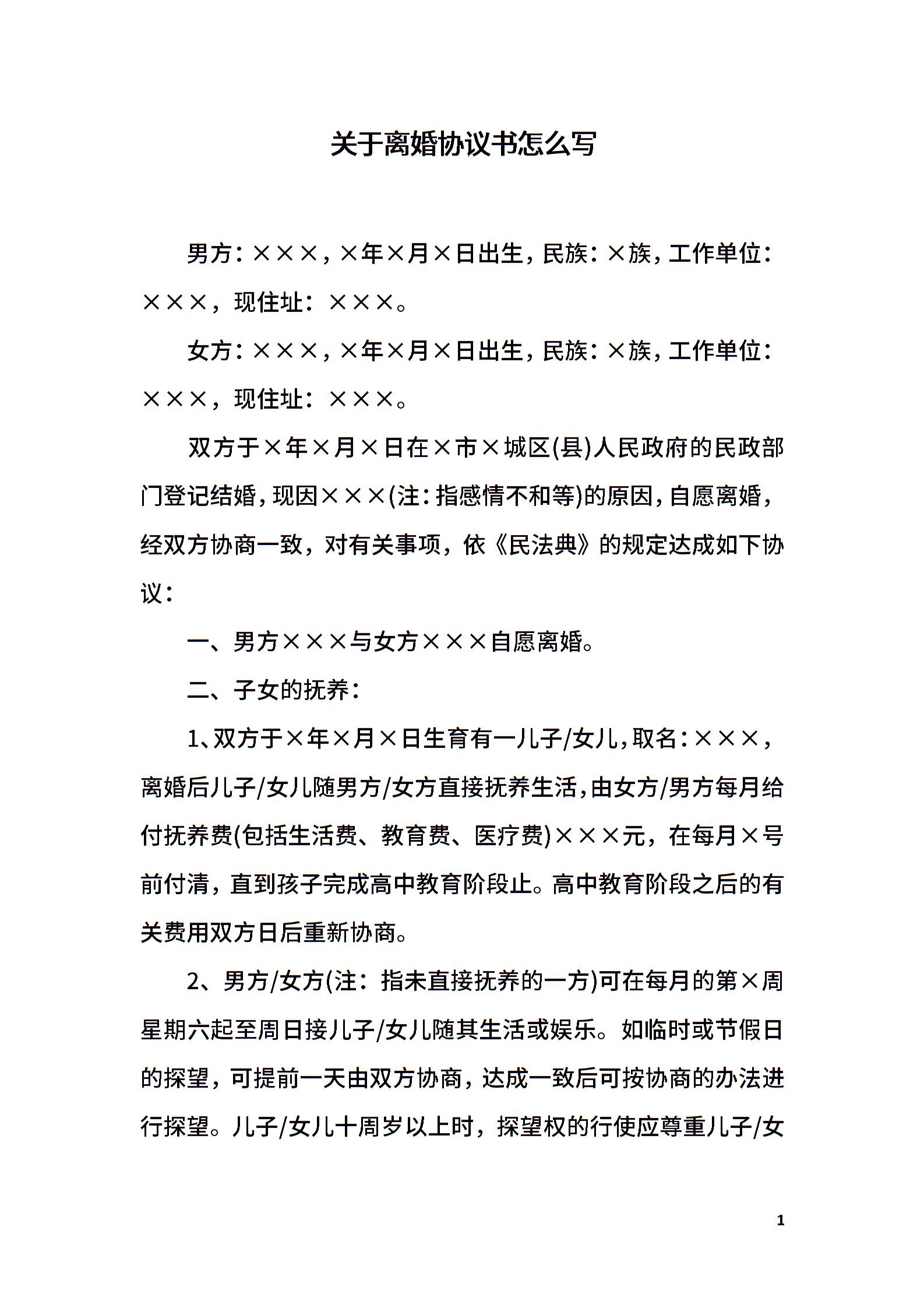 关于离婚协议书怎么写

男方：×××，×年×月×日出生，民族：×族，工作单位：×××，现住址：×××。

女方：×××，×年×月×日出生，民族：×族，工作单位：×××，现住址：×××。

双方于×年×月×日在×市×城区(县)人民政府的民政部门登记结婚，现因×××(注：指感情不和等)的原因，自愿离婚，经双方协商一致，对有关事项，依《民法典》的规定达成如下协议：

一、男方×××与女方×××自愿离婚。

二、子女的抚养：

1、双方于×年×月×日生育有一儿子/女儿，取名：×××，离婚后儿子/女儿随男方/女方直接抚养生活，由女方/男方每月给付抚养费(包括生活费、教育费、医疗费)×××元，在每月×号前付清，直到孩子完成高中教育阶段止。高中教育阶段之后的有关费用双方日后重新协商。

2、男方/女方(注：指未直接抚养的一方)可在每月的第×周星期六起至周日接儿子/女儿随其生活或娱乐。如临时或节假日的探望，可提前一天由双方协商，达成一致后可按协商的办法进行探望。儿子/女儿十周岁以上时，探望权的行使应尊重儿子/女

1